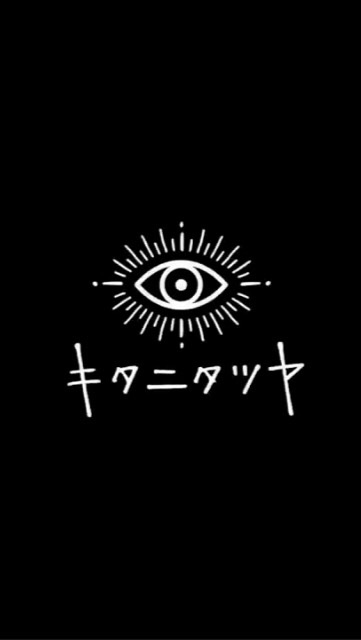 キタニタツヤ